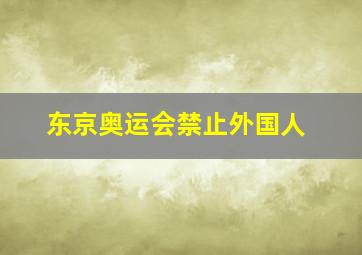 东京奥运会禁止外国人